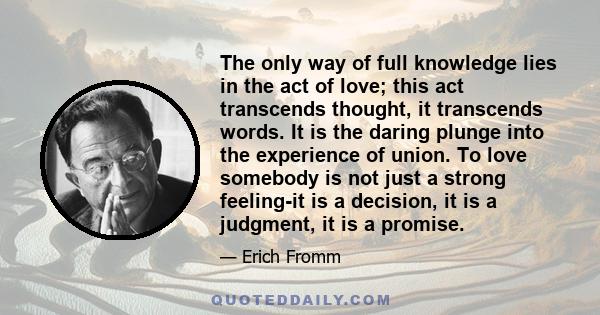 The only way of full knowledge lies in the act of love; this act transcends thought, it transcends words. It is the daring plunge into the experience of union. To love somebody is not just a strong feeling-it is a decision, it is a judgment, it is a promise.

— Erich Fromm

QUOTEDDAILY.COM